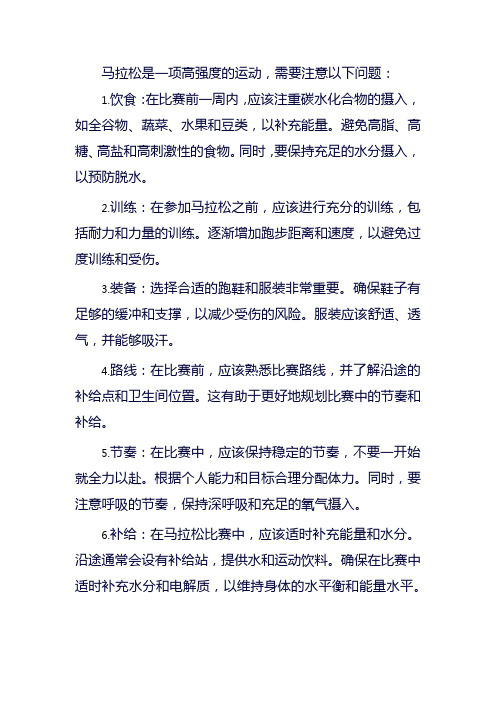 马拉松是一项高强度的运动，需要注意以下问题：

1.饮食：在比赛前一周内，应该注重碳水化合物的摄入，如全谷物、蔬菜、水果和豆类，以补充能量。避免高脂、高糖、高盐和高刺激性的食物。同时，要保持充足的水分摄入，以预防脱水。

2.训练：在参加马拉松之前，应该进行充分的训练，包括耐力和力量的训练。逐渐增加跑步距离和速度，以避免过度训练和受伤。

3.装备：选择合适的跑鞋和服装非常重要。确保鞋子有足够的缓冲和支撑，以减少受伤的风险。服装应该舒适、透气，并能够吸汗。

4.路线：在比赛前，应该熟悉比赛路线，并了解沿途的补给点和卫生间位置。这有助于更好地规划比赛中的节奏和补给。

5.节奏：在比赛中，应该保持稳定的节奏，不要一开始就全力以赴。根据个人能力和目标合理分配体力。同时，要注意呼吸的节奏，保持深呼吸和充足的氧气摄入。

6.补给：在马拉松比赛中，应该适时补充能量和水分。沿途通常会设有补给站，提供水和运动饮料。确保在比赛中适时补充水分和电解质，以维持身体的水平衡和能量水平。